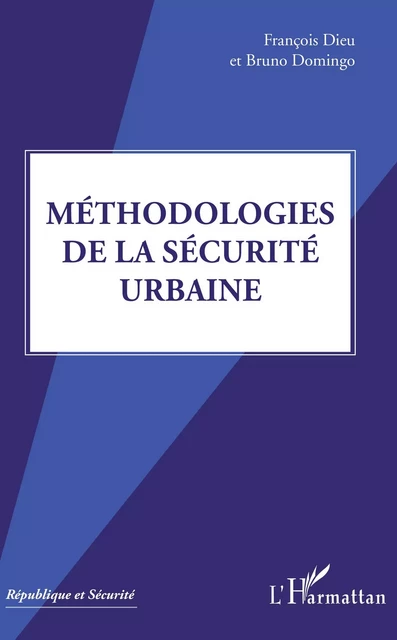 François Dieu
et Bruno Domingo

MÉTHODOLOGIES
DE LA SÉCURITÉ
URBAINE

République et Sécurité

L'Harmattan